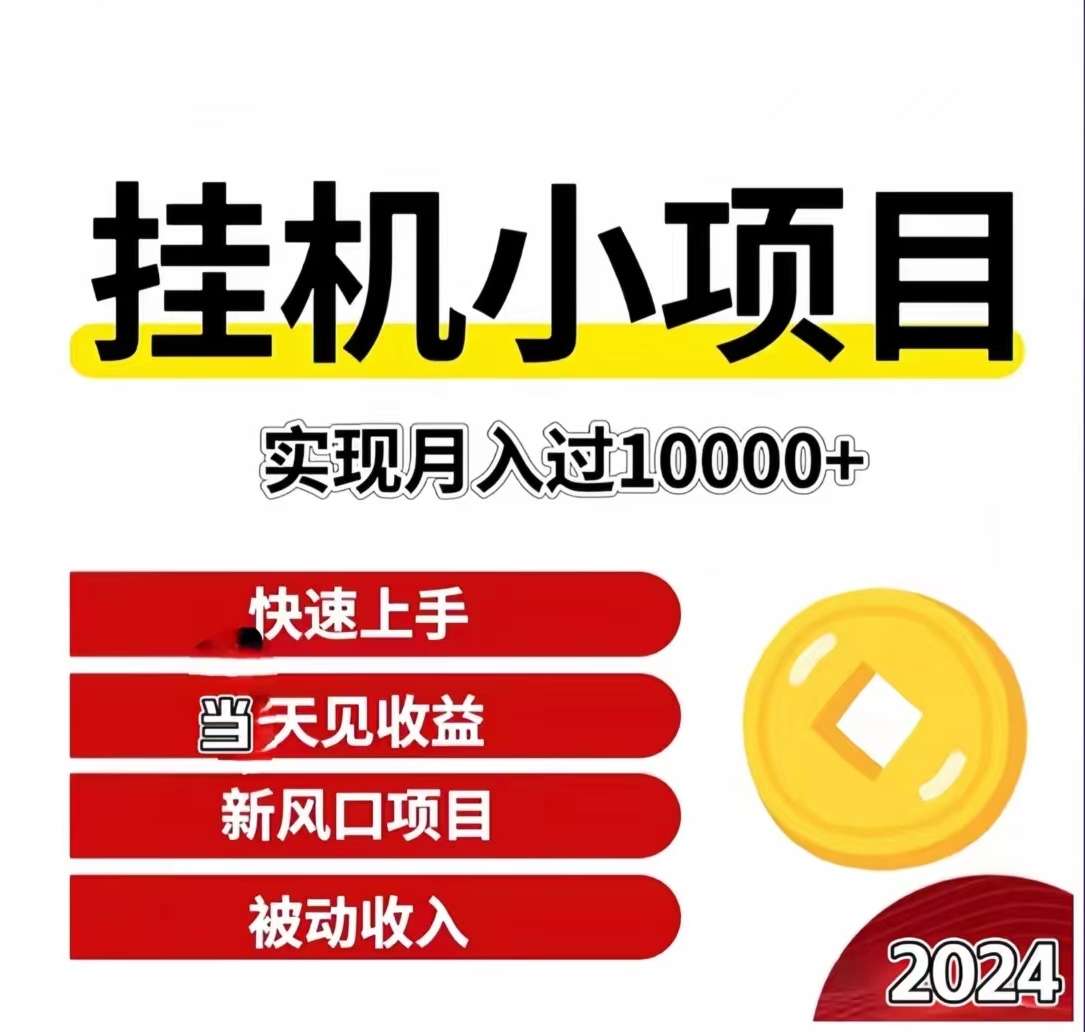 挂机小项目

实现月入过10000+

快速上手

当天见收益

新风口项目

被动收入

2024